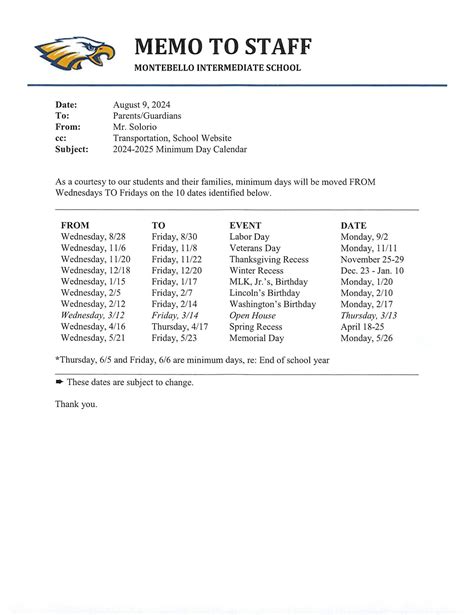 MEMO TO STAFF
MONTEBELLO INTERMEDIATE SCHOOL

Date: August 9, 2024
To: Parents/Guardians
From: Mr. Solorio
cc: Transportation, School Website
Subject: 2024-2025 Minimum Day Calendar

As a courtesy to our students and their families, minimum days will be moved FROM Wednesdays TO Fridays on the 10 dates identified below.

| FROM | TO | EVENT | DATE |
|---|---|---|---|
| Wednesday, 8/28 | Friday, 8/30 | Labor Day | Monday, 9/2 |
| Wednesday, 11/6 | Friday, 11/8 | Veterans Day | Monday, 11/11 |
| Wednesday, 11/20 | Friday, 11/22 | Thanksgiving Recess | November 25-29 |
| Wednesday, 12/18 | Friday, 12/20 | Winter Recess | Dec. 23 - Jan. 10 |
| Wednesday, 1/15 | Friday, 1/17 | MLK, Jr.'s, Birthday | Monday, 1/20 |
| Wednesday, 2/5 | Friday, 2/7 | Lincoln's Birthday | Monday, 2/10 |
| Wednesday, 2/12 | Friday, 2/14 | Washington's Birthday | Monday, 2/17 |
| Wednesday, 3/12 | Friday, 3/14 | Open House | Thursday, 3/13 |
| Wednesday, 4/16 | Thursday, 4/17 | Spring Recess | April 18-25 |
| Wednesday, 5/21 | Friday, 5/23 | Memorial Day | Monday, 5/26 |

*Thursday, 6/5 and Friday, 6/6 are minimum days, re: End of school year

➨ These dates are subject to change.

Thank you.